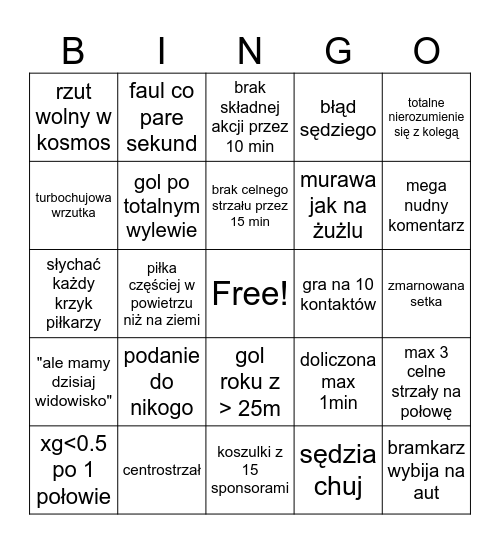 | B | I | N | G | O |
|---|---|---|---|---|
| rzut wolny w kosmos | faul co pare sekund | brak składnej akcji przez 10 min | błąd sędziego | totalne nierozumienie się z kolegą |
| turbochujowa wrzutka | gol po totalnym wylewie | brak celnego strzału przez 15 min | murawa jak na żużlu | mega nudny komentarz |
| słychać każdy krzyk piłkarzy | piłka częściej w powietrzu niż na ziemi | Free! | gra na 10 kontaktów | zmarnowana setka |
| "ale mamy dzisiaj widowisko" | podanie do nikogo | gol roku z > 25m | doliczona max 1min | max 3 celne strzały na połowę |
| xg<0.5 po 1 połowie | centrostrzał | koszulki z 15 sponsorami | sędzia chuj | bramkarz wybija na aut |